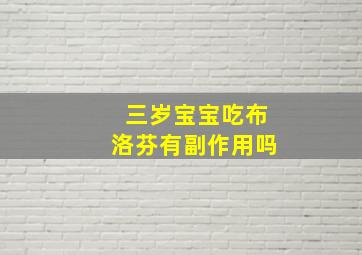 三岁宝宝吃布洛芬有副作用吗